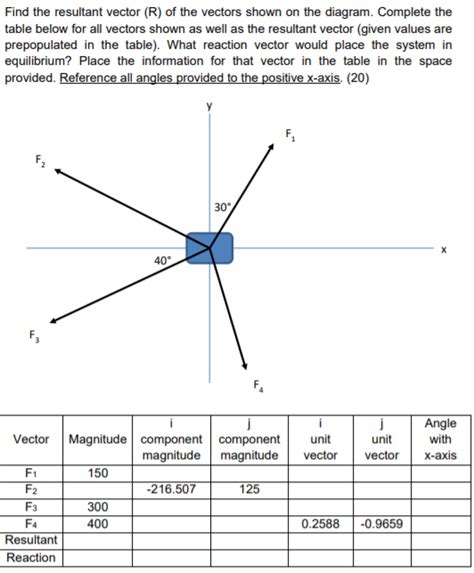 Find the resultant vector (R) of the vectors shown on the diagram. Complete the table below for all vectors shown as well as the resultant vector (given values are prepopulated in the table). What reaction vector would place the system in equilibrium? Place the information for that vector in the table in the space provided. Reference all angles provided to the positive x-axis. (20)

y
$F_1$
$F_2$
30°
x
40°
$F_3$
$F_4$

| Vector | Magnitude | i component magnitude | j component magnitude | i unit vector | j unit vector | Angle with x-axis |
|---|---|---|---|---|---|---|
| $F_1$ | 150 | | | | | |
| $F_2$ | | -216.507 | 125 | | | |
| $F_3$ | 300 | | | | | |
| $F_4$ | 400 | | | 0.2588 | -0.9659 | |
| Resultant | | | | | | |
| Reaction | | | | | | |